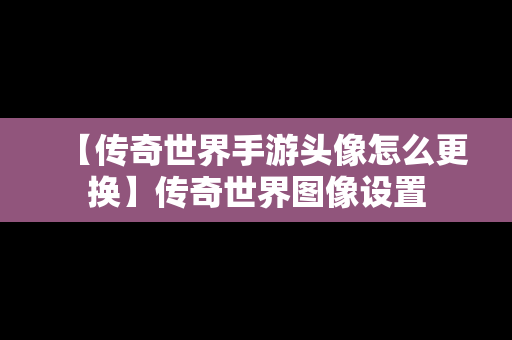 【传奇世界手游头像怎么更换】传奇世界图像设置